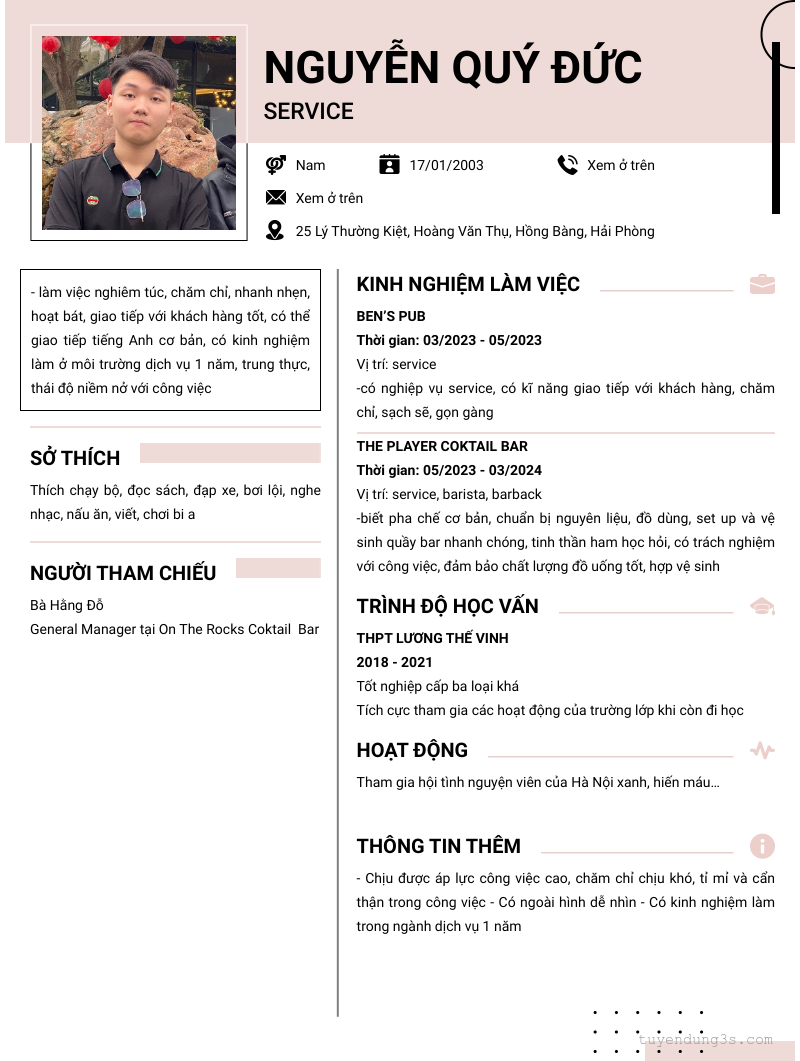 NGUYỄN QUÝ ĐỨC
SERVICE

Nam
17/01/2003
Xem ở trên
Xem ở trên
25 Lý Thường Kiệt, Hoàng Văn Thụ, Hồng Bàng, Hải Phòng

- làm việc nghiêm túc, chăm chỉ, nhanh nhẹn, hoạt bát, giao tiếp với khách hàng tốt, có thể giao tiếp tiếng Anh cơ bản, có kinh nghiệm làm ở môi trường dịch vụ 1 năm, trung thực, thái độ niềm nở với công việc

SỞ THÍCH
Thích chạy bộ, đọc sách, đạp xe, bơi lội, nghe nhạc, nấu ăn, viết, chơi bi a

NGƯỜI THAM CHIẾU
Bà Hằng Đỗ
General Manager tại On The Rocks Coktail Bar

KINH NGHIỆM LÀM VIỆC
BEN'S PUB
Thời gian: 03/2023 - 05/2023
Vị trí: service
-có nghiệp vụ service, có kĩ năng giao tiếp với khách hàng, chăm chỉ, sạch sẽ, gọn gàng

THE PLAYER COKTAIL BAR
Thời gian: 05/2023 - 03/2024
Vị trí: service, barista, barback
-biết pha chế cơ bản, chuẩn bị nguyên liệu, đồ dùng, set up và vệ sinh quầy bar nhanh chóng, tinh thần ham học hỏi, có trách nghiệm với công việc, đảm bảo chất lượng đồ uống tốt, hợp vệ sinh

TRÌNH ĐỘ HỌC VẤN
THPT LƯƠNG THẾ VINH
2018 - 2021
Tốt nghiệp cấp ba loại khá
Tích cực tham gia các hoạt động của trường lớp khi còn đi học

HOẠT ĐỘNG
Tham gia hội tình nguyện viên của Hà Nội xanh, hiến máu...

THÔNG TIN THÊM
- Chịu được áp lực công việc cao, chăm chỉ chịu khó, tỉ mỉ và cẩn thận trong công việc - Có ngoài hình dễ nhìn - Có kinh nghiệm làm trong ngành dịch vụ 1 năm

tuyendung3s.com